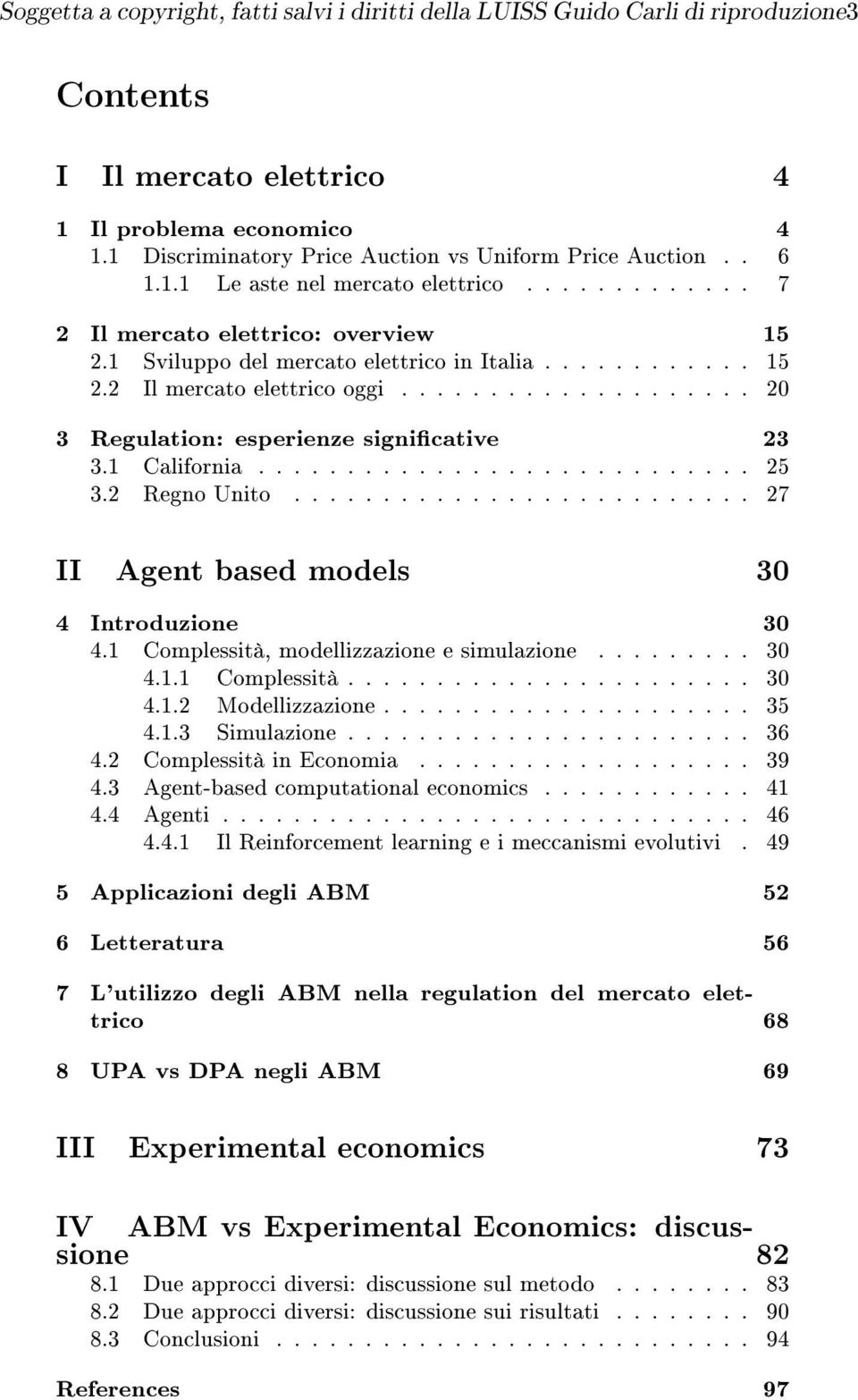 Soggetta a copyright, fatti salvi i diritti della LUISS Guido Carli di riproduzione3

Contents

I Il mercato elettrico 4

1 Il problema economico 4
1.1 Discriminatory Price Auction vs Uniform Price Auction . . 6
1.1.1 Le aste nel mercato elettrico . . . . . . . . . . . . 7

2 Il mercato elettrico: overview 15
2.1 Sviluppo del mercato elettrico in Italia . . . . . . . . . . . 15
2.2 Il mercato elettrico oggi . . . . . . . . . . . . . . . . . . . 20

3 Regulation: esperienze significative 23
3.1 California . . . . . . . . . . . . . . . . . . . . . . . . . . . 25
3.2 Regno Unito . . . . . . . . . . . . . . . . . . . . . . . . . 27

II Agent based models 30

4 Introduzione 30
4.1 Complessità, modellizzazione e simulazione . . . . . . . . . 30
4.1.1 Complessità . . . . . . . . . . . . . . . . . . . . . . 30
4.1.2 Modellizzazione . . . . . . . . . . . . . . . . . . . . 35
4.1.3 Simulazione . . . . . . . . . . . . . . . . . . . . . . 36
4.2 Complessità in Economia . . . . . . . . . . . . . . . . . . 39
4.3 Agent-based computational economics . . . . . . . . . . . 41
4.4 Agenti . . . . . . . . . . . . . . . . . . . . . . . . . . . . . 46
4.4.1 Il Reinforcement learning e i meccanismi evolutivi . 49

5 Applicazioni degli ABM 52

6 Letteratura 56

7 L'utilizzo degli ABM nella regulation del mercato elettrico 68

8 UPA vs DPA negli ABM 69

III Experimental economics 73

IV ABM vs Experimental Economics: discussione 82
8.1 Due approcci diversi: discussione sul metodo . . . . . . . . 83
8.2 Due approcci diversi: discussione sui risultati . . . . . . . . 90
8.3 Conclusioni . . . . . . . . . . . . . . . . . . . . . . . . . . 94

References 97